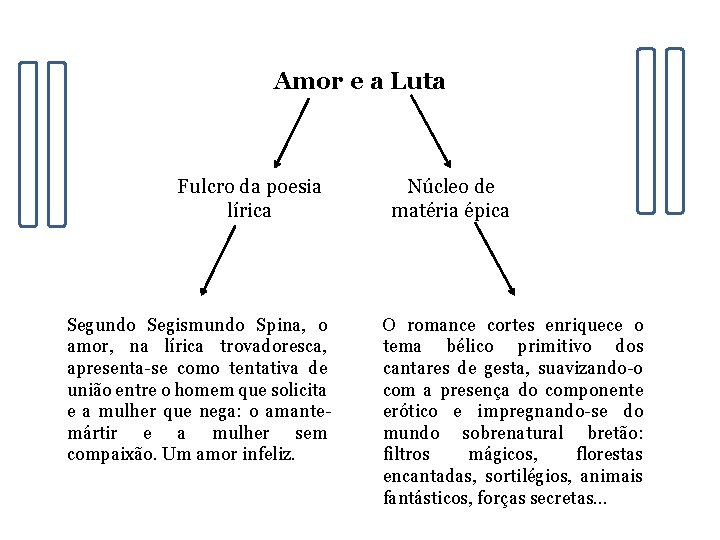 Amor e a Luta

Fulcro da poesia lírica

Núcleo de matéria épica

Segundo Segismundo Spina, o amor, na lírica trovadoresca, apresenta-se como tentativa de união entre o homem que solicita e a mulher que nega: o amante-mártir e a mulher sem compaixão. Um amor infeliz.

O romance cortes enriquece o tema bélico primitivo dos cantares de gesta, suavizando-o com a presença do componente erótico e impregnando-se do mundo sobrenatural bretão: filtros mágicos, florestas encantadas, sortilégios, animais fantásticos, forças secretas...